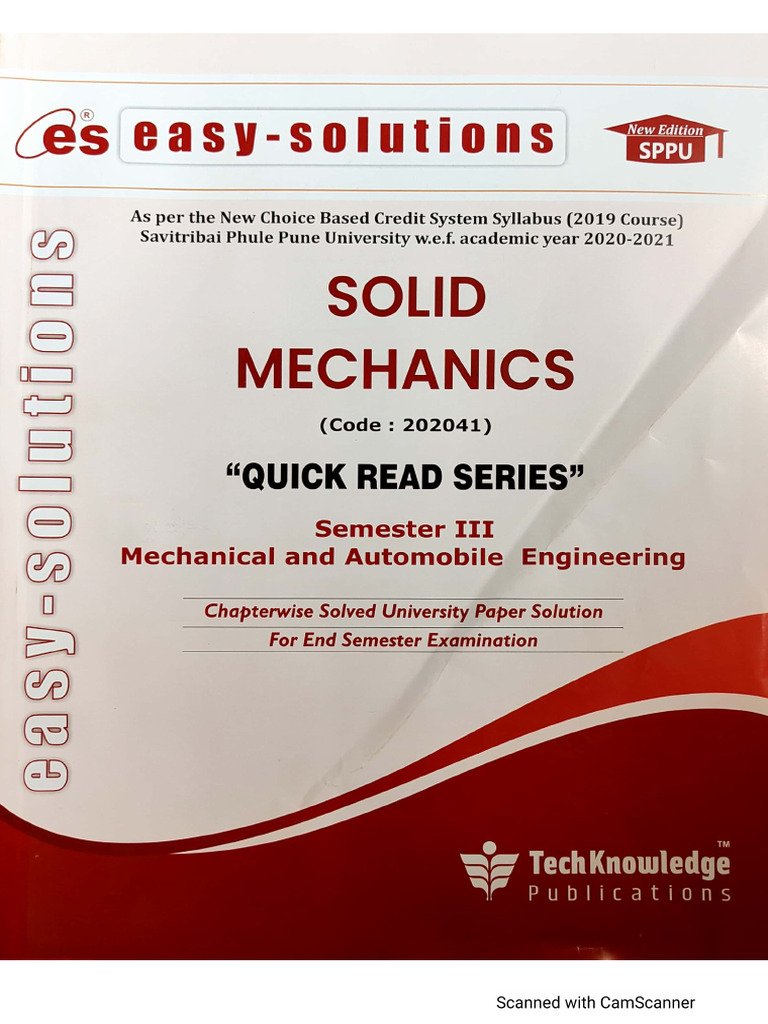 es® easy-solutions

New Edition
SPPU

easy-solutions

As per the New Choice Based Credit System Syllabus (2019 Course)
Savitribai Phule Pune University w.e.f. academic year 2020-2021

SOLID
MECHANICS

(Code : 202041)

"QUICK READ SERIES"

Semester III
Mechanical and Automobile Engineering

Chapterwise Solved University Paper Solution
For End Semester Examination

TechKnowledge™
Publications

Scanned with CamScanner